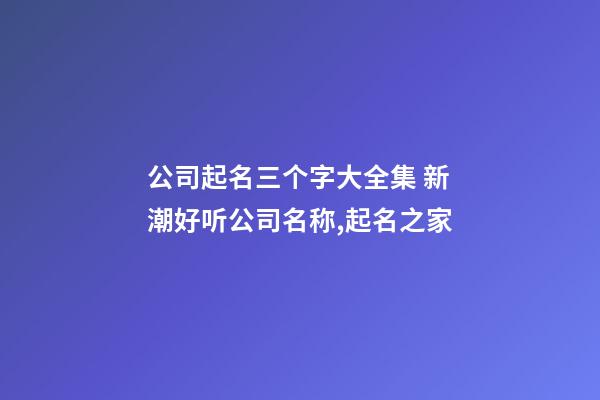 公司起名三个字大全集 新潮好听公司名称,起名之家